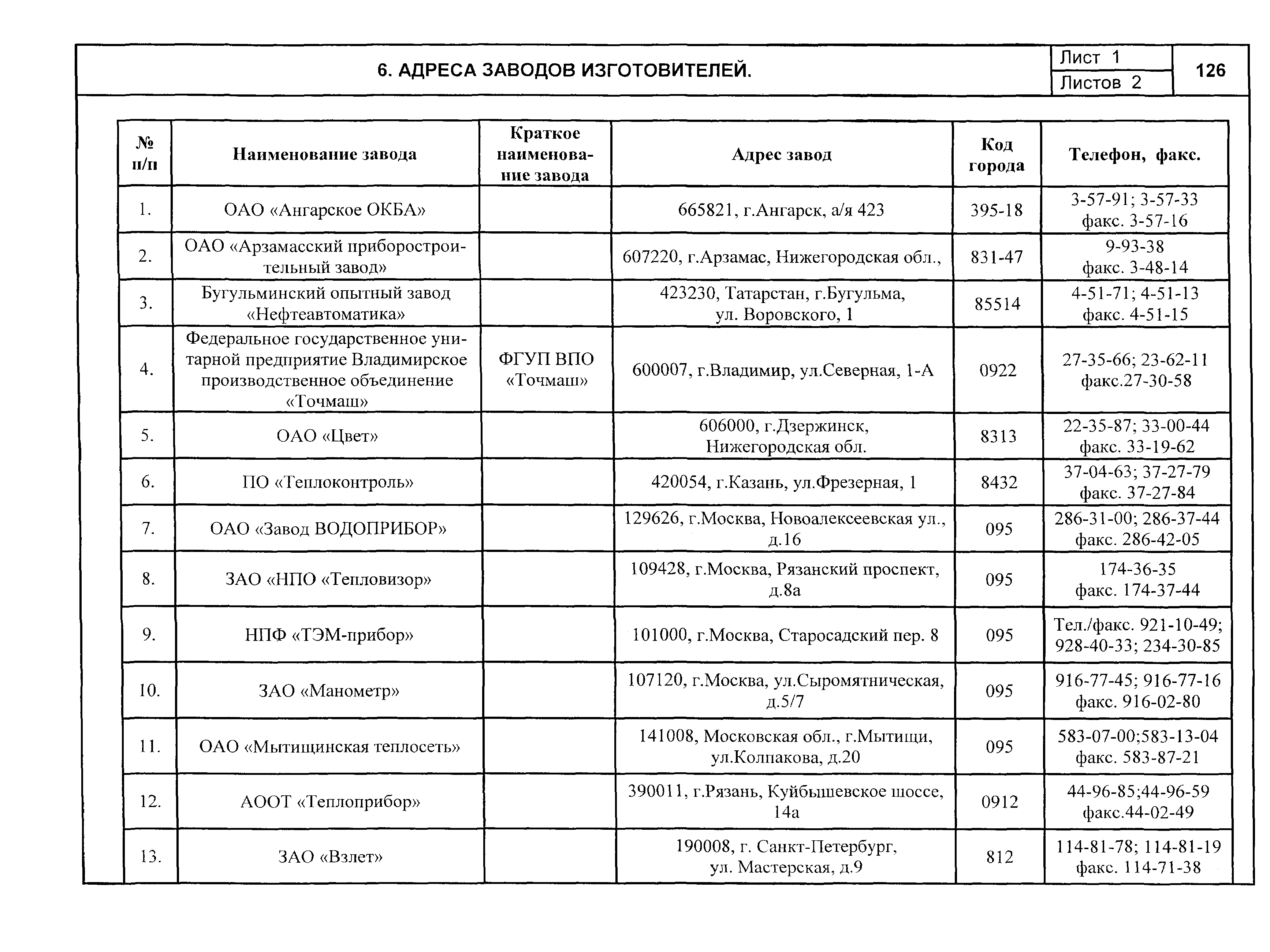 6. АДРЕСА ЗАВОДОВ ИЗГОТОВИТЕЛЕЙ.

Лист 1
Листов 2

126

| № п/п | Наименование завода | Краткое наименование завода | Адрес завод | Код города | Телефон, факс. |
|---|---|---|---|---|---|
| 1. | ОАО «Ангарское ОКБА» | | 665821, г.Ангарск, а/я 423 | 395-18 | 3-57-91; 3-57-33 факс. 3-57-16 |
| 2. | ОАО «Арзамасский приборостроительный завод» | | 607220, г.Арзамас, Нижегородская обл., | 831-47 | 9-93-38 факс. 3-48-14 |
| 3. | Бугульминский опытный завод «Нефтеавтоматика» | | 423230, Татарстан, г.Бугульма, ул. Воровского, 1 | 85514 | 4-51-71; 4-51-13 факс. 4-51-15 |
| 4. | Федеральное государственное унитарной предприятие Владимирское производственное объединение «Точмаш» | ФГУП ВПО «Точмаш» | 600007, г.Владимир, ул.Северная, 1-А | 0922 | 27-35-66; 23-62-11 факс.27-30-58 |
| 5. | ОАО «Цвет» | | 606000, г.Дзержинск, Нижегородская обл. | 8313 | 22-35-87; 33-00-44 факс. 33-19-62 |
| 6. | ПО «Теплоконтроль» | | 420054, г.Казань, ул.Фрезерная, 1 | 8432 | 37-04-63; 37-27-79 факс. 37-27-84 |
| 7. | ОАО «Завод ВОДОПРИБОР» | | 129626, г.Москва, Новоалексеевская ул., д.16 | 095 | 286-31-00; 286-37-44 факс. 286-42-05 |
| 8. | ЗАО «НПО «Тепловизор» | | 109428, г.Москва, Рязанский проспект, д.8а | 095 | 174-36-35 факс. 174-37-44 |
| 9. | НПФ «ТЭМ-прибор» | | 101000, г.Москва, Старосадский пер. 8 | 095 | Тел./факс. 921-10-49; 928-40-33; 234-30-85 |
| 10. | ЗАО «Манометр» | | 107120, г.Москва, ул.Сыромятническая, д.5/7 | 095 | 916-77-45; 916-77-16 факс. 916-02-80 |
| 11. | ОАО «Мытищинская теплосеть» | | 141008, Московская обл., г.Мытищи, ул.Колпакова, д.20 | 095 | 583-07-00;583-13-04 факс. 583-87-21 |
| 12. | АООТ «Теплоприбор» | | 390011, г.Рязань, Куйбышевское шоссе, 14а | 0912 | 44-96-85;44-96-59 факс.44-02-49 |
| 13. | ЗАО «Взлет» | | 190008, г. Санкт-Петербург, ул. Мастерская, д.9 | 812 | 114-81-78; 114-81-19 факс. 114-71-38 |